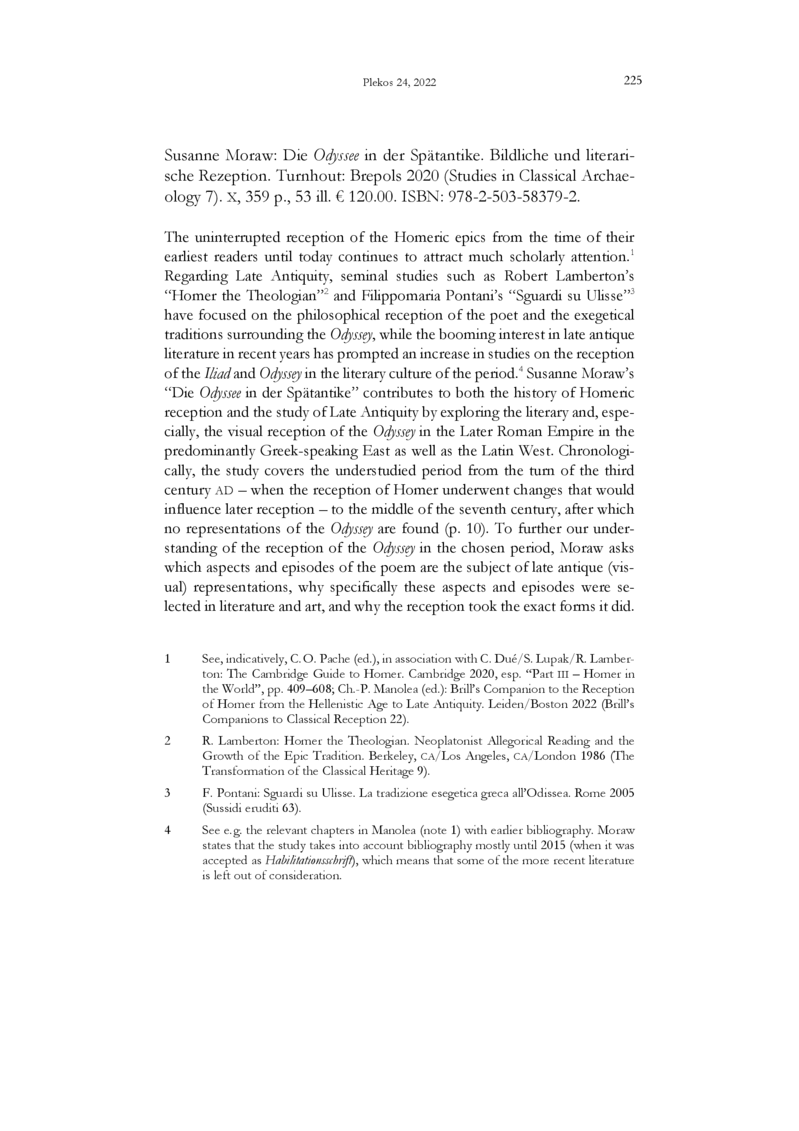 Plekos 24, 2022 225

Susanne Moraw: Die Odyssee in der Spätantike. Bildliche und literarische Rezeption. Turnhout: Brepols 2020 (Studies in Classical Archaeology 7). X, 359 p., 53 ill. € 120.00. ISBN: 978-2-503-58379-2.

The uninterrupted reception of the Homeric epics from the time of their earliest readers until today continues to attract much scholarly attention.$^1$ Regarding Late Antiquity, seminal studies such as Robert Lamberton's "Homer the Theologian"$^2$ and Filippomaria Pontani's "Sguardi su Ulisse"$^3$ have focused on the philosophical reception of the poet and the exegetical traditions surrounding the Odyssey, while the booming interest in late antique literature in recent years has prompted an increase in studies on the reception of the Iliad and Odyssey in the literary culture of the period.$^4$ Susanne Moraw's "Die Odyssee in der Spätantike" contributes to both the history of Homeric reception and the study of Late Antiquity by exploring the literary and, especially, the visual reception of the Odyssey in the Later Roman Empire in the predominantly Greek-speaking East as well as the Latin West. Chronologically, the study covers the understudied period from the turn of the third century AD – when the reception of Homer underwent changes that would influence later reception – to the middle of the seventh century, after which no representations of the Odyssey are found (p. 10). To further our understanding of the reception of the Odyssey in the chosen period, Moraw asks which aspects and episodes of the poem are the subject of late antique (visual) representations, why specifically these aspects and episodes were selected in literature and art, and why the reception took the exact forms it did.

1 See, indicatively, C. O. Pache (ed.), in association with C. Dué/S. Lupak/R. Lamberton: The Cambridge Guide to Homer. Cambridge 2020, esp. "Part III – Homer in the World", pp. 409–608; Ch.-P. Manolea (ed.): Brill's Companion to the Reception of Homer from the Hellenistic Age to Late Antiquity. Leiden/Boston 2022 (Brill's Companions to Classical Reception 22).

2 R. Lamberton: Homer the Theologian. Neoplatonist Allegorical Reading and the Growth of the Epic Tradition. Berkeley, CA/Los Angeles, CA/London 1986 (The Transformation of the Classical Heritage 9).

3 F. Pontani: Sguardi su Ulisse. La tradizione esegetica greca all'Odissea. Rome 2005 (Sussidi eruditi 63).

4 See e.g. the relevant chapters in Manolea (note 1) with earlier bibliography. Moraw states that the study takes into account bibliography mostly until 2015 (when it was accepted as Habilitationsschrift), which means that some of the more recent literature is left out of consideration.